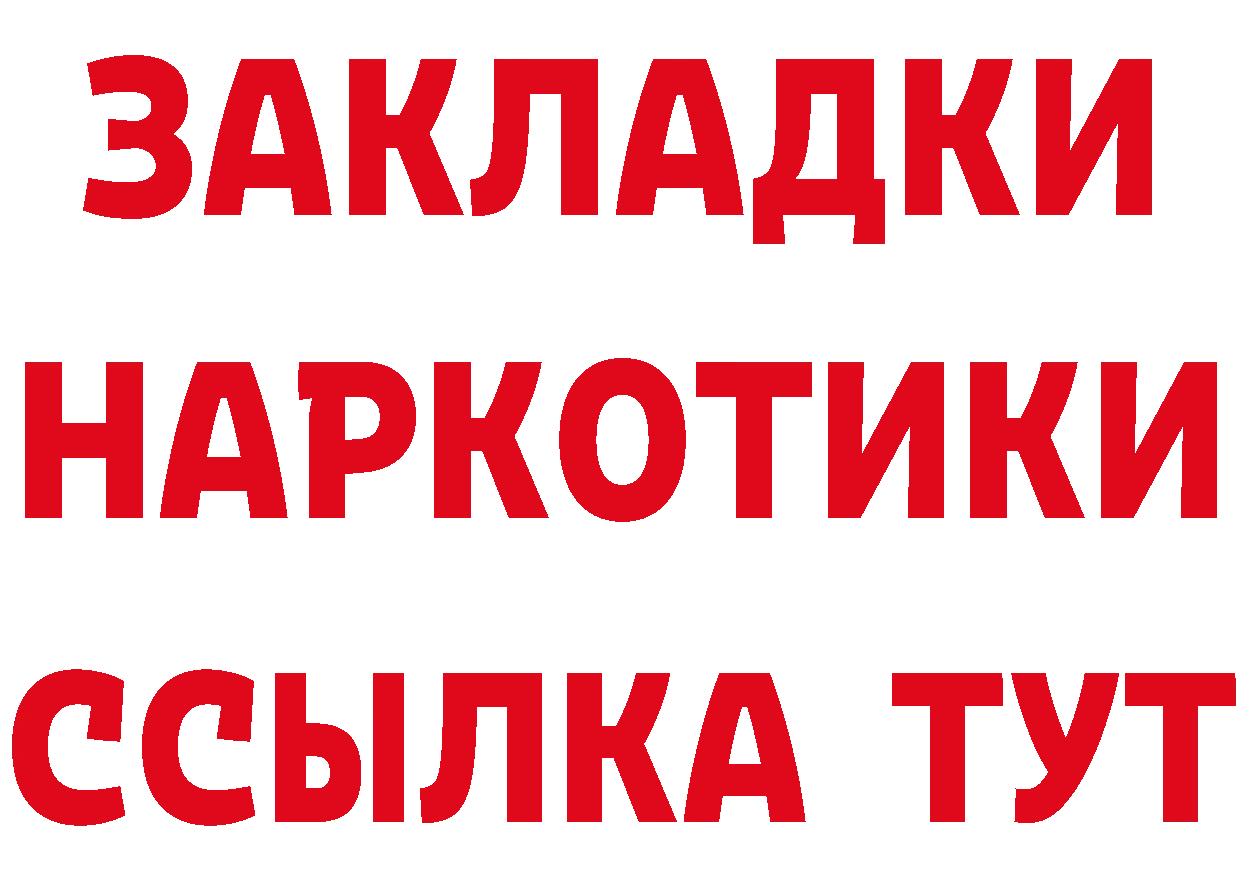 ЗАКЛАДКИ
НАРКОТИКИ
ССЫЛКА ТУТ